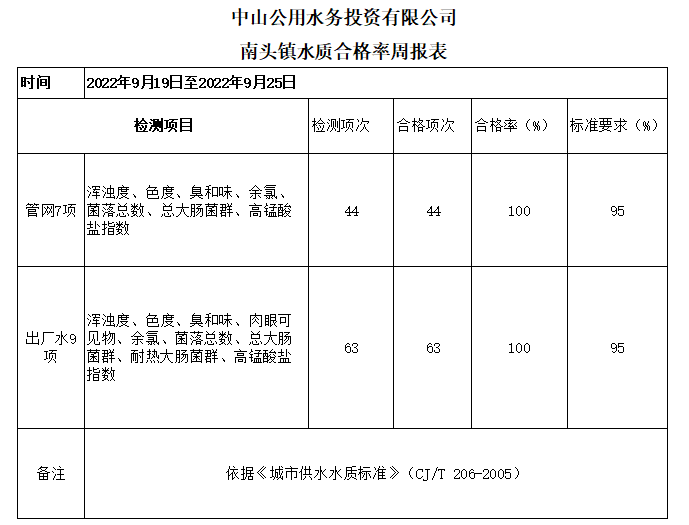 中山公用水务投资有限公司

南头镇水质合格率周报表

| 时间 | 2022年9月19日至2022年9月25日 | | | | |
|---|---|---|---|---|---|
| 检测项目 | | 检测项次 | 合格项次 | 合格率（%） | 标准要求（%） |
| 管网7项 | 浑浊度、色度、臭和味、余氯、菌落总数、总大肠菌群、高锰酸盐指数 | 44 | 44 | 100 | 95 |
| 出厂水9项 | 浑浊度、色度、臭和味、肉眼可见物、余氯、菌落总数、总大肠菌群、耐热大肠菌群、高锰酸盐指数 | 63 | 63 | 100 | 95 |
| 备注 | 依据《城市供水水质标准》（CJ/T 206-2005） | | | | |